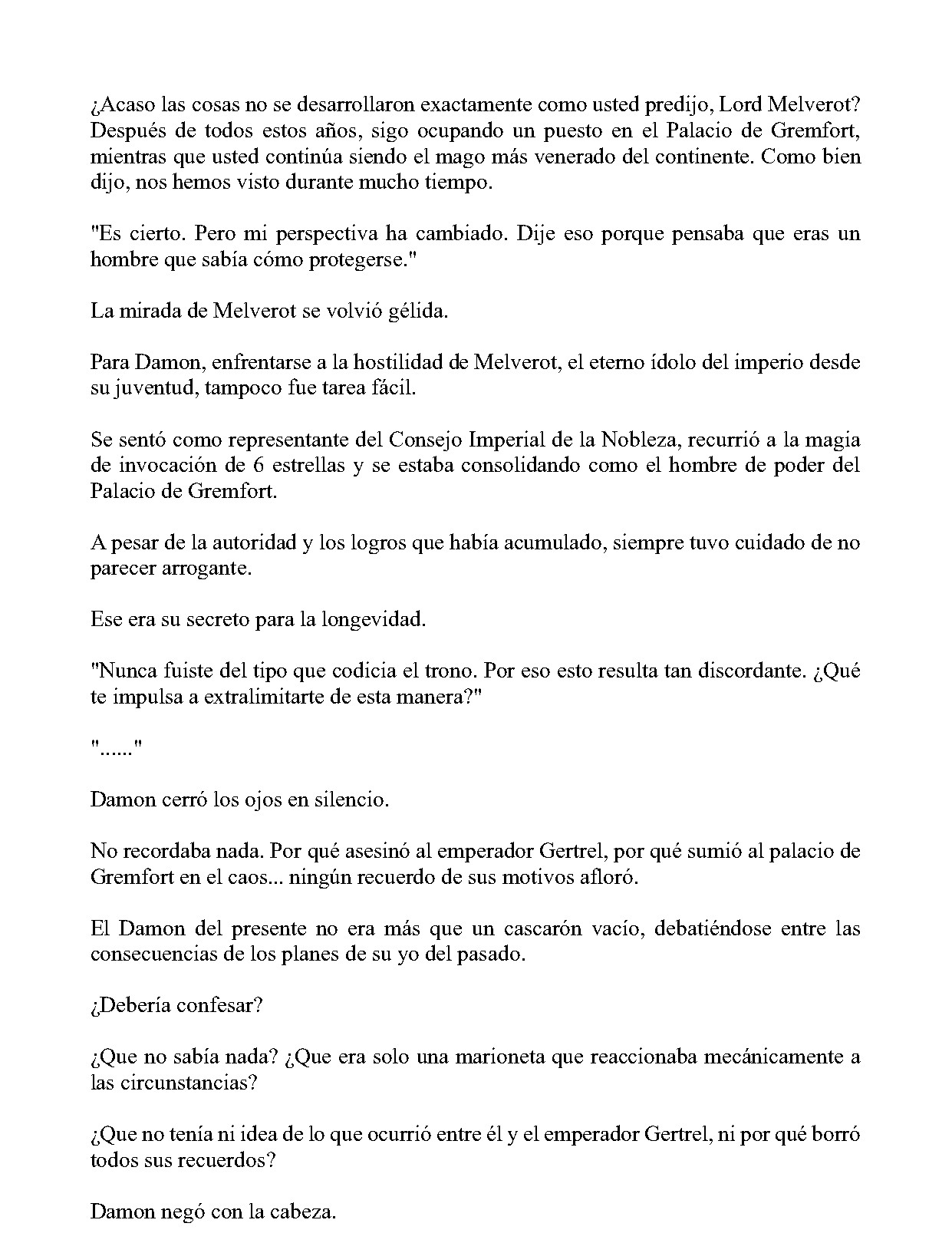 ¿Acaso las cosas no se desarrollaron exactamente como usted predijo, Lord Melverot? Después de todos estos años, sigo ocupando un puesto en el Palacio de Gremfort, mientras que usted continúa siendo el mago más venerado del continente. Como bien dijo, nos hemos visto durante mucho tiempo.

"Es cierto. Pero mi perspectiva ha cambiado. Dije eso porque pensaba que eras un hombre que sabía cómo protegerse."

La mirada de Melverot se volvió gélida.

Para Damon, enfrentarse a la hostilidad de Melverot, el eterno ídolo del imperio desde su juventud, tampoco fue tarea fácil.

Se sentó como representante del Consejo Imperial de la Nobleza, recurrió a la magia de invocación de 6 estrellas y se estaba consolidando como el hombre de poder del Palacio de Gremfort.

A pesar de la autoridad y los logros que había acumulado, siempre tuvo cuidado de no parecer arrogante.

Ese era su secreto para la longevidad.

"Nunca fuiste del tipo que codicia el trono. Por eso esto resulta tan discordante. ¿Qué te impulsa a extralimitarte de esta manera?"

"......"

Damon cerró los ojos en silencio.

No recordaba nada. Por qué asesinó al emperador Gertrel, por qué sumió al palacio de Gremfort en el caos... ningún recuerdo de sus motivos afloró.

El Damon del presente no era más que un cascarón vacío, debatiéndose entre las consecuencias de los planes de su yo del pasado.

¿Debería confesar?

¿Que no sabía nada? ¿Que era solo una marioneta que reaccionaba mecánicamente a las circunstancias?

¿Que no tenía ni idea de lo que ocurrió entre él y el emperador Gertrel, ni por qué borró todos sus recuerdos?

Damon negó con la cabeza.